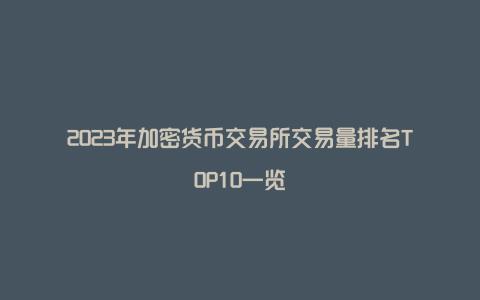 2023年加密货币交易所交易量排名TOP10一览